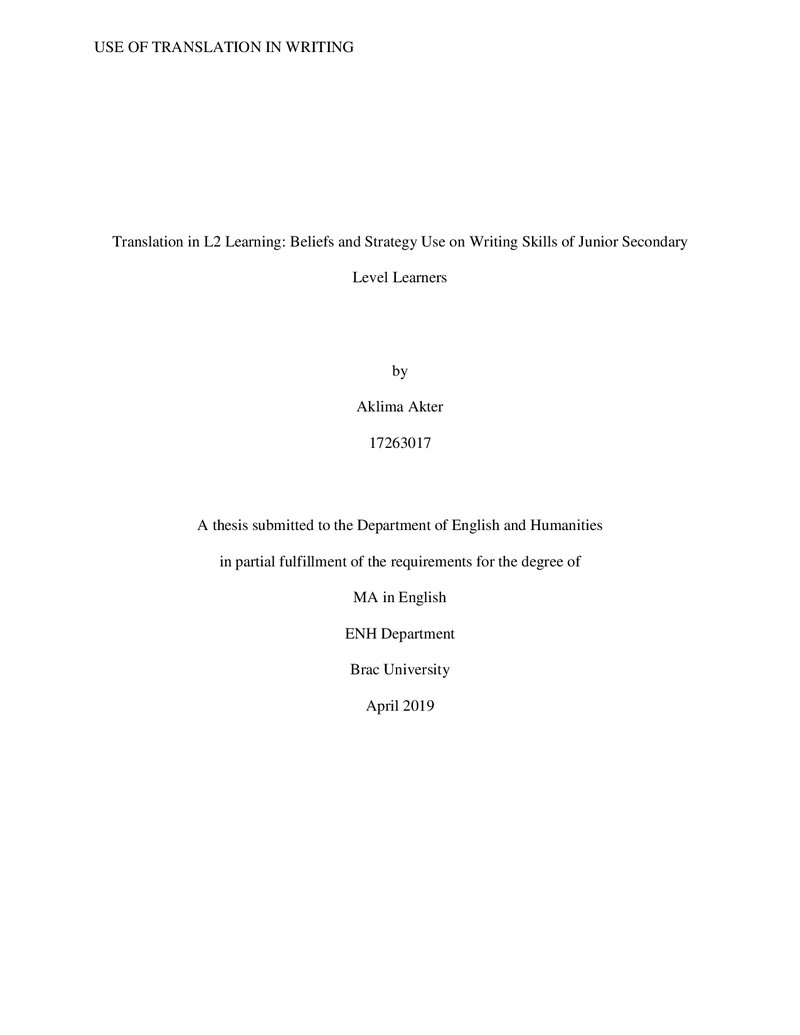 USE OF TRANSLATION IN WRITING

Translation in L2 Learning: Beliefs and Strategy Use on Writing Skills of Junior Secondary Level Learners

by

Aklima Akter

17263017

A thesis submitted to the Department of English and Humanities

in partial fulfillment of the requirements for the degree of

MA in English

ENH Department

Brac University

April 2019